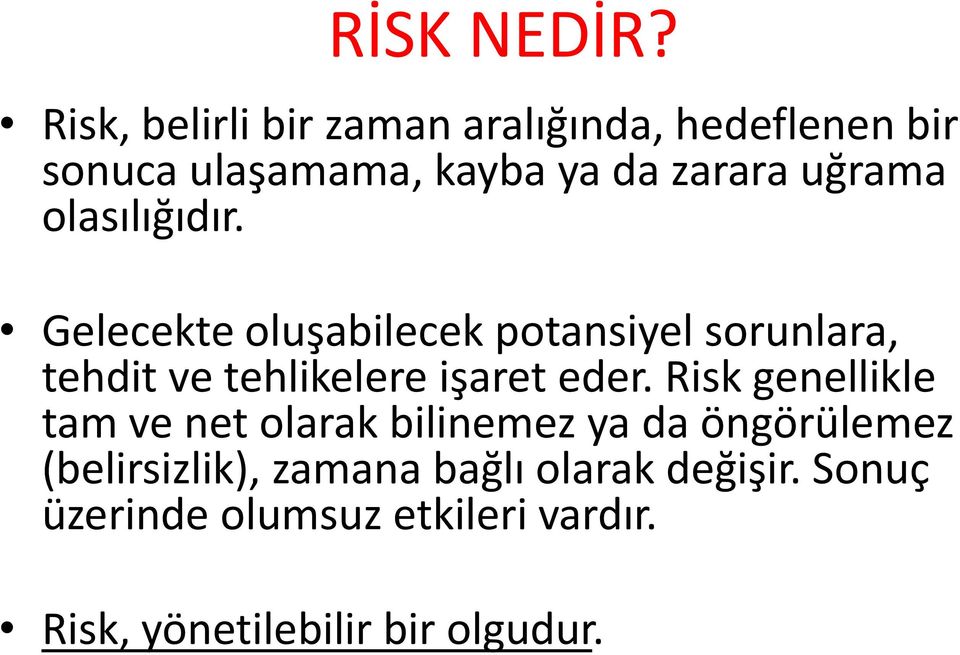 RİSK NEDİR?

• Risk, belirli bir zaman aralığında, hedeflenen bir sonuca ulaşamama, kayba ya da zarara uğrama olasılığıdır.

• Gelecekte oluşabilecek potansiyel sorunlara, tehdit ve tehlikelere işaret eder. Risk genellikle tam ve net olarak bilinemez ya da öngörülemez (belirsizlik), zamana bağlı olarak değişir. Sonuç üzerinde olumsuz etkileri vardır.

• Risk, yönetilebilir bir olgudur.